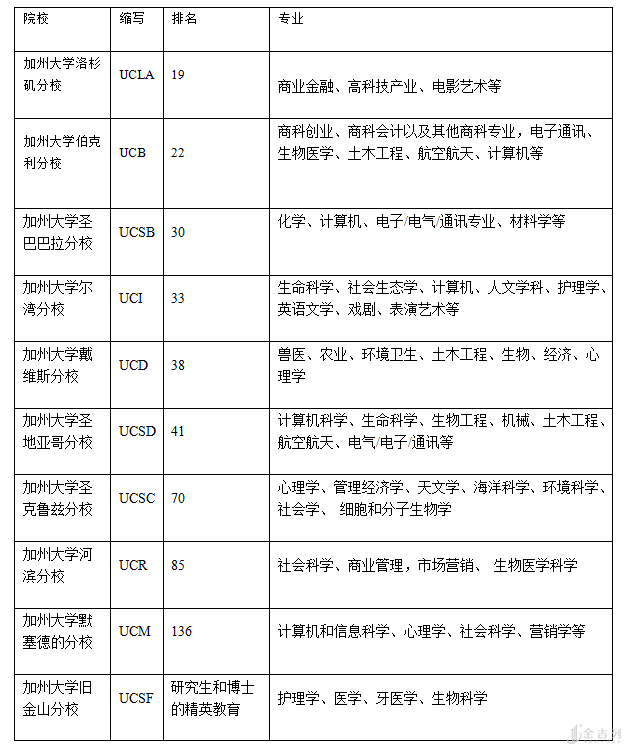 | 院校 | 缩写 | 排名 | 专业 |
|---|---|---|---|
| 加州大学洛杉矶分校 | UCLA | 19 | 商业金融、高科技产业、电影艺术等 |
| 加州大学伯克利分校 | UCB | 22 | 商科创业、商科会计以及其他商科专业，电子通讯、生物医学、土木工程、航空航天、计算机等 |
| 加州大学圣巴巴拉分校 | UCSB | 30 | 化学、计算机、电子/电气/通讯专业、材料学等 |
| 加州大学尔湾分校 | UCI | 33 | 生命科学、社会生态学、计算机、人文学科、护理学、英语文学、戏剧、表演艺术等 |
| 加州大学戴维斯分校 | UCD | 38 | 兽医、农业、环境卫生、土木工程、生物、经济、心理学 |
| 加州大学圣地亚哥分校 | UCSD | 41 | 计算机科学、生命科学、生物工程、机械、土木工程、航空航天、电气/电子/通讯等 |
| 加州大学圣克鲁兹分校 | UCSC | 70 | 心理学、管理经济学、天文学、海洋科学、环境科学、社会学、 细胞和分子生物学 |
| 加州大学河滨分校 | UCR | 85 | 社会科学、商业管理，市场营销、 生物医学科学 |
| 加州大学默塞德的分校 | UCM | 136 | 计算机和信息科学、心理学、社会科学、营销学等 |
| 加州大学旧金山分校 | UCSF | 研究生和博士的精英教育 | 护理学、医学、牙医学、生物科学 |

金吉列